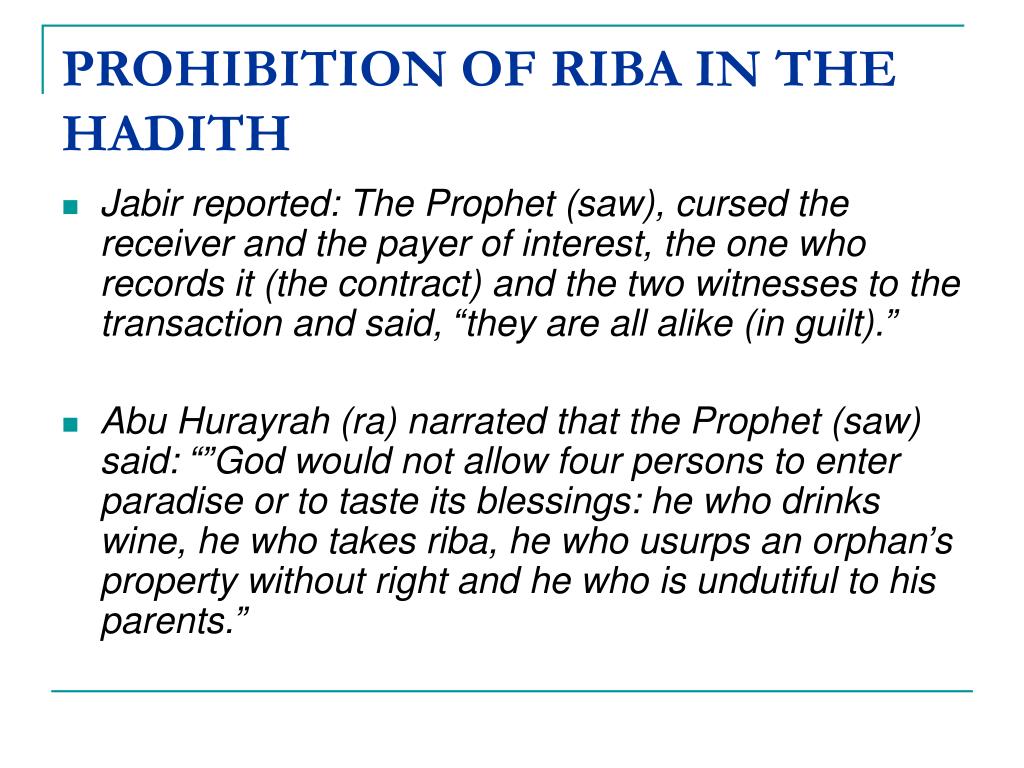 PROHIBITION OF RIBA IN THE HADITH

Jabir reported: The Prophet (saw), cursed the receiver and the payer of interest, the one who records it (the contract) and the two witnesses to the transaction and said, “they are all alike (in guilt).”

Abu Hurayrah (ra) narrated that the Prophet (saw) said: “”God would not allow four persons to enter paradise or to taste its blessings: he who drinks wine, he who takes riba, he who usurps an orphan’s property without right and he who is undutiful to his parents.”